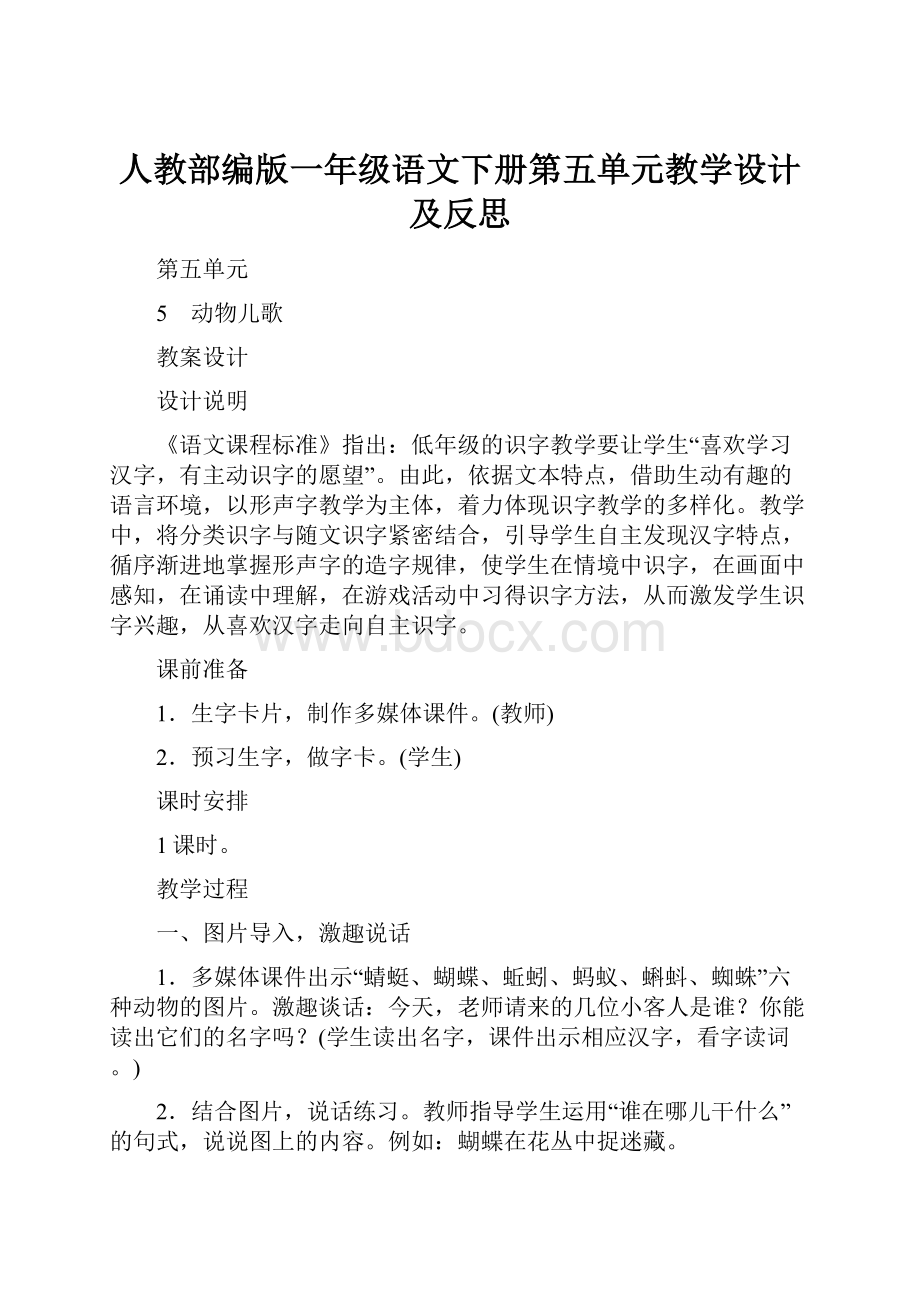 人教部编版一年级语文下册第五单元教学设计及反思

第五单元

5　动物儿歌

教案设计

设计说明

《语文课程标准》指出：低年级的识字教学要让学生“喜欢学习汉字，有主动识字的愿望”。由此，依据文本特点，借助生动有趣的语言环境，以形声字教学为主体，着力体现识字教学的多样化。教学中，将分类识字与随文识字紧密结合，引导学生自主发现汉字特点，循序渐进地掌握形声字的造字规律，使学生在情境中识字，在画面中感知，在诵读中理解，在游戏活动中习得识字方法，从而激发学生识字兴趣，从喜欢汉字走向自主识字。

www.bdocx.com

课前准备

1．生字卡片，制作多媒体课件。(教师)

2．预习生字，做字卡。(学生)

课时安排

1课时。

教学过程

一、图片导入，激趣说话

1．多媒体课件出示“蜻蜓、蝴蝶、蚯蚓、蚂蚁、蝌蚪、蜘蛛”六种动物的图片。激趣谈话：今天，老师请来的几位小客人是谁？你能读出它们的名字吗？(学生读出名字，课件出示相应汉字，看字读词。)

2．结合图片，说话练习。教师指导学生运用“谁在哪儿干什么”的句式，说说图上的内容。例如：蝴蝶在花丛中捉迷藏。